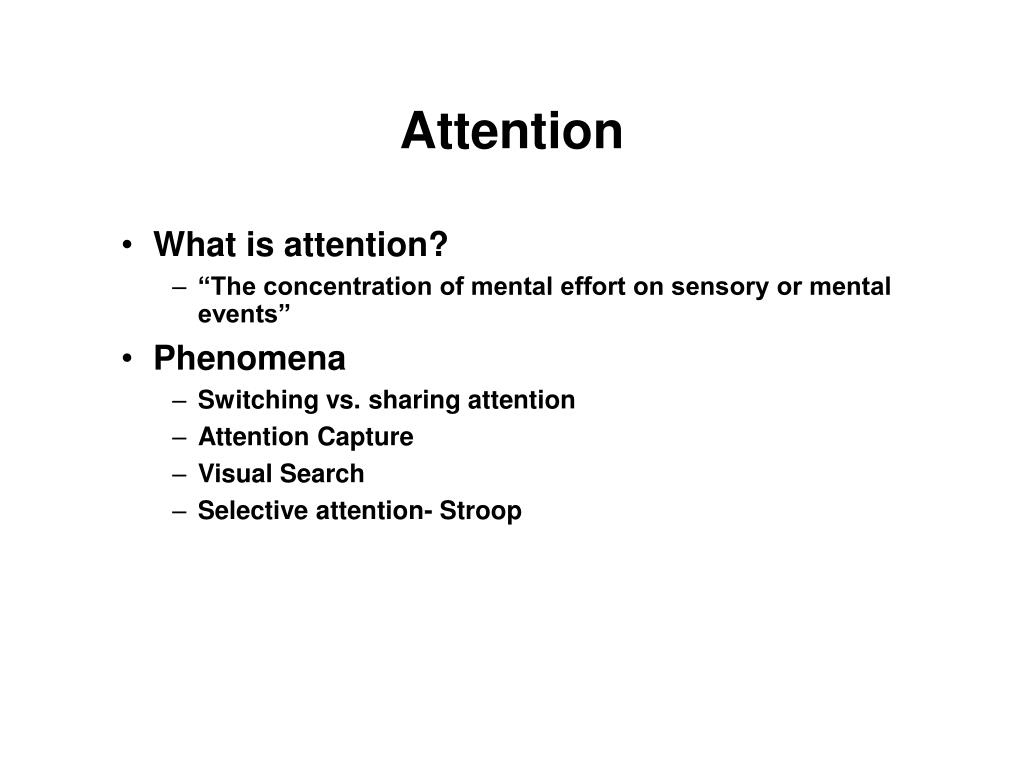 Attention

• What is attention?
– “The concentration of mental effort on sensory or mental events”

• Phenomena
– Switching vs. sharing attention
– Attention Capture
– Visual Search
– Selective attention- Stroop